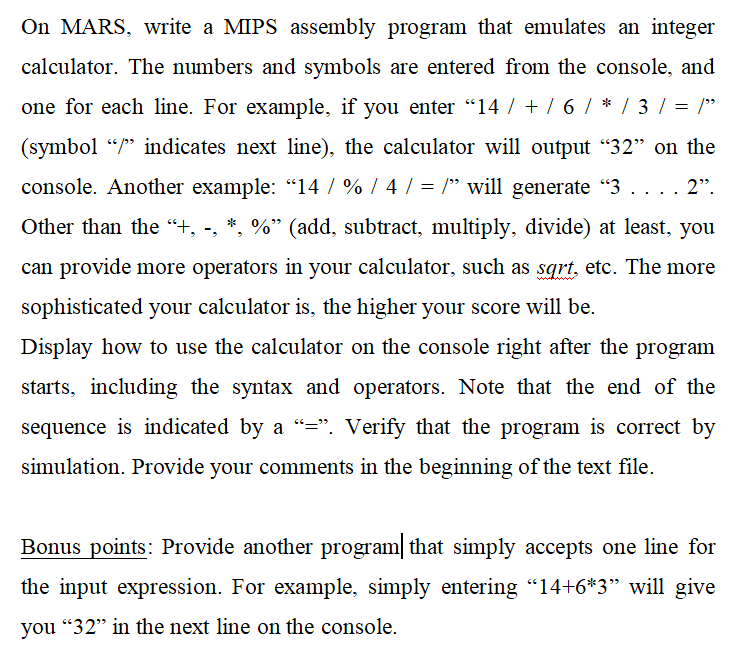 On MARS, write a MIPS assembly program that emulates an integer calculator. The numbers and symbols are entered from the console, and one for each line. For example, if you enter “14 / + / 6 / * / 3 / = /” (symbol “/” indicates next line), the calculator will output “32” on the console. Another example: “14 / % / 4 / = /” will generate “3 . . . . 2”. Other than the “+, -, *, %” (add, subtract, multiply, divide) at least, you can provide more operators in your calculator, such as sqrt, etc. The more sophisticated your calculator is, the higher your score will be.
Display how to use the calculator on the console right after the program starts, including the syntax and operators. Note that the end of the sequence is indicated by a “=”. Verify that the program is correct by simulation. Provide your comments in the beginning of the text file.

Bonus points: Provide another program that simply accepts one line for the input expression. For example, simply entering “14+6*3” will give you “32” in the next line on the console.